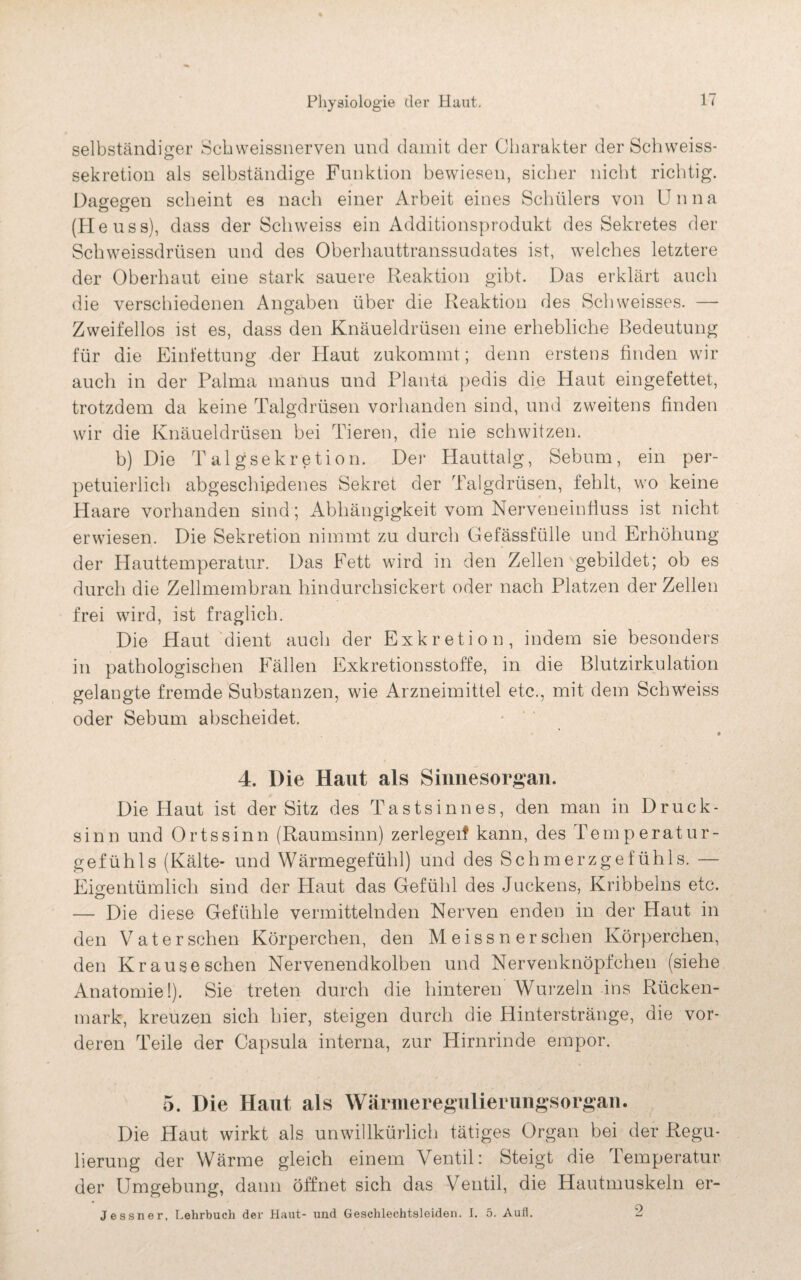 Physiologie der Haut. 17

selbständiger Schweissnerven und damit der Charakter der Schweisssekretion als selbständige Funktion bewiesen, sicher nicht richtig. Dagegen scheint es nach einer Arbeit eines Schülers von Unna (Heuss), dass der Schweiss ein Additionsprodukt des Sekretes der Schweissdrüsen und des Oberhauttranssudates ist, welches letztere der Oberhaut eine stark sauere Reaktion gibt. Das erklärt auch die verschiedenen Angaben über die Reaktion des Schweisses. — Zweifellos ist es, dass den Knäueldrüsen eine erhebliche Bedeutung für die Einfettung der Haut zukommt; denn erstens finden wir auch in der Palma manus und Planta pedis die Haut eingefettet, trotzdem da keine Talgdrüsen vorhanden sind, und zweitens finden wir die Knäueldrüsen bei Tieren, die nie schwitzen.

b) Die Talgsekretion. Der Hauttalg, Sebum, ein perpetuierlich abgeschiedenes Sekret der Talgdrüsen, fehlt, wo keine Haare vorhanden sind; Abhängigkeit vom Nerveneinfluss ist nicht erwiesen. Die Sekretion nimmt zu durch Gefässfülle und Erhöhung der Hauttemperatur. Das Fett wird in den Zellen gebildet; ob es durch die Zellmembran hindurchsickert oder nach Platzen der Zellen frei wird, ist fraglich.

Die Haut dient auch der Exkretion, indem sie besonders in pathologischen Fällen Exkretionsstoffe, in die Blutzirkulation gelangte fremde Substanzen, wie Arzneimittel etc., mit dem Schweiss oder Sebum abscheidet.

4. Die Haut als Sinnesorgan.

Die Haut ist der Sitz des Tastsinnes, den man in Drucksinn und Ortssinn (Raumsinn) zerlegen kann, des Temperaturgefühls (Kälte- und Wärmegefühl) und des Schmerzgefühls. — Eigentümlich sind der Haut das Gefühl des Juckens, Kribbelns etc. — Die diese Gefühle vermittelnden Nerven enden in der Haut in den Vaterschen Körperchen, den Meissnerschen Körperchen, den Krauseschen Nervenendkolben und Nervenknöpfchen (siehe Anatomie!). Sie treten durch die hinteren Wurzeln ins Rückenmark, kreuzen sich hier, steigen durch die Hinterstränge, die vorderen Teile der Capsula interna, zur Hirnrinde empor.

5. Die Haut als Wärmeregulierungsorgan.

Die Haut wirkt als unwillkürlich tätiges Organ bei der Regulierung der Wärme gleich einem Ventil: Steigt die Temperatur der Umgebung, dann öffnet sich das Ventil, die Hautmuskeln er-

Jessner, Lehrbuch der Haut- und Geschlechtsleiden. I. 5. Aufl. 2